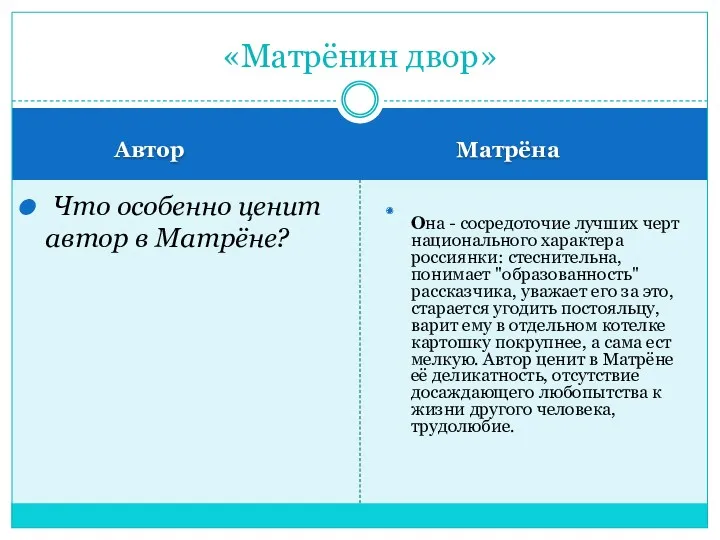 «Матрёнин двор»

| Автор | Матрёна |
|---|---|
| Что особенно ценит автор в Матрёне? | Она - сосредоточие лучших черт национального характера россиянки: стеснительна, понимает "образованность" рассказчика, уважает его за это, старается угодить постояльцу, варит ему в отдельном котелке картошку покрупнее, а сама ест мелкую. Автор ценит в Матрёне её деликатность, отсутствие досаждающего любопытства к жизни другого человека, трудолюбие. |